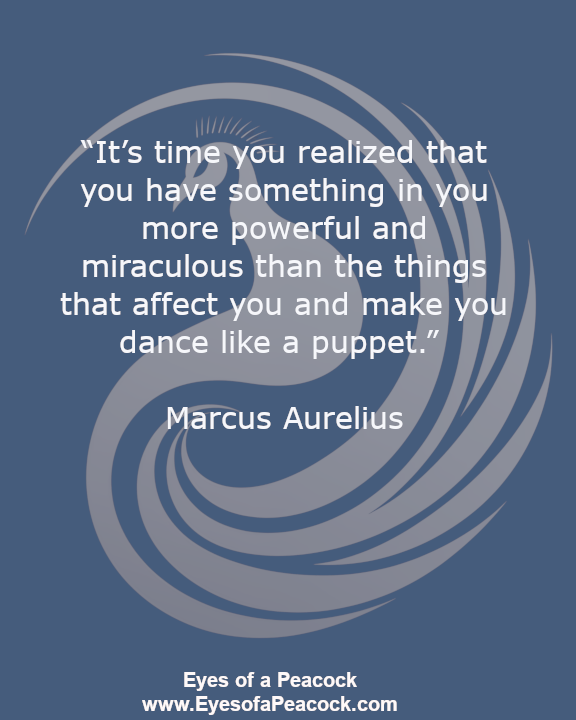 “It’s time you realized that you have something in you more powerful and miraculous than the things that affect you and make you dance like a puppet.”

Marcus Aurelius

Eyes of a Peacock
www.EyesofaPeacock.com